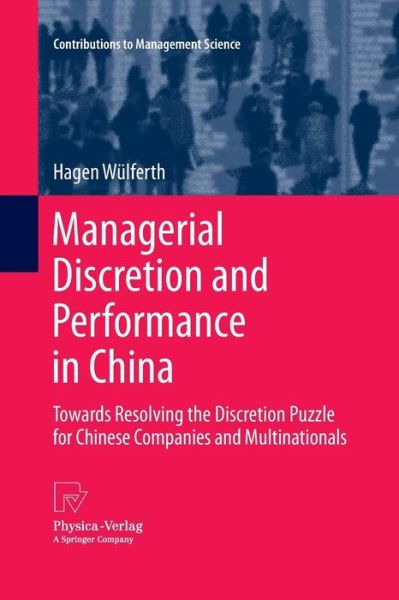 Contributions to Management Science

Hagen Wülferth

Managerial Discretion and Performance in China

Towards Resolving the Discretion Puzzle for Chinese Companies and Multinationals

Physica-Verlag
A Springer Company